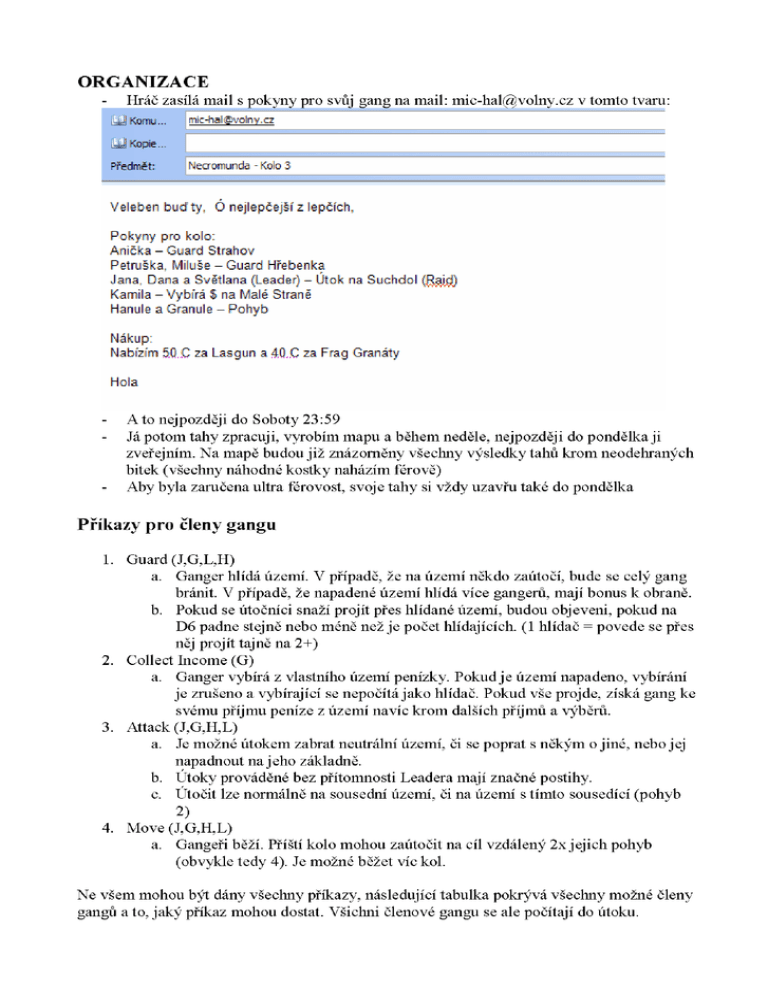 ORGANIZACE

- Hráč zasílá mail s pokyny pro svůj gang na mail: mic-hal@volny.cz v tomto tvaru:

Komu... mic-hal@volny.cz
Kopie...
Předmět: Necromunda - Kolo 3

Veleben buď ty, Ó nejlepčejší z lepčích,

Pokyny pro kolo:
Anička – Guard Strahov
Petruška, Miluše – Guard Hřebenka
Jana, Dana a Světlana (Leader) – Útok na Suchdol (Raid)
Kamila – Vybírá $ na Malé Straně
Hanule a Granule – Pohyb

Nákup:
Nabízím 50 C za Lasgun a 40 C za Frag Granáty

Hola

- A to nejpozději do Soboty 23:59
- Já potom tahy zpracuji, vyrobím mapu a během neděle, nejpozději do pondělka ji zveřejním. Na mapě budou již znázorněny všechny výsledky tahů krom neodehraných bitek (všechny náhodné kostky naházím férově)
- Aby byla zaručena ultra férovost, svoje tahy si vždy uzavřu také do pondělka

Příkazy pro členy gangu

1. Guard (J,G,L,H)
   a. Ganger hlídá území. V případě, že na území někdo zaútočí, bude se celý gang bránit. V případě, že napadené území hlídá více gangerů, mají bonus k obraně.
   b. Pokud se útočníci snaží projít přes hlídané území, budou objeveni, pokud na D6 padne stejně nebo méně než je počet hlídajících. (1 hlídač = povede se přes něj projít tajně na 2+)
2. Collect Income (G)
   a. Ganger vybírá z vlastního území penízky. Pokud je území napadeno, vybírání je zrušeno a vybírající se nepočítá jako hlídač. Pokud vše projde, získá gang ke svému příjmu peníze z území navíc krom dalších příjmů a výběrů.
3. Attack (J,G,H,L)
   a. Je možné útokem zabrat neutrální území, či se poprat s někým o jiné, nebo jej napadnout na jeho základně.
   b. Útoky prováděné bez přítomnosti Leadera mají značné postihy.
   c. Útočit lze normálně na sousední území, či na území s tímto sousedící (pohyb 2)
4. Move (J,G,H,L)
   a. Gangeři běží. Příští kolo mohou zaútočit na cíl vzdálený 2x jejich pohyb (obvykle tedy 4). Je možné běžet víc kol.

Ne všem mohou být dány všechny příkazy, následující tabulka pokrývá všechny možné členy gangů a to, jaký příkaz mohou dostat. Všichni členové gangu se ale počítají do útoku.